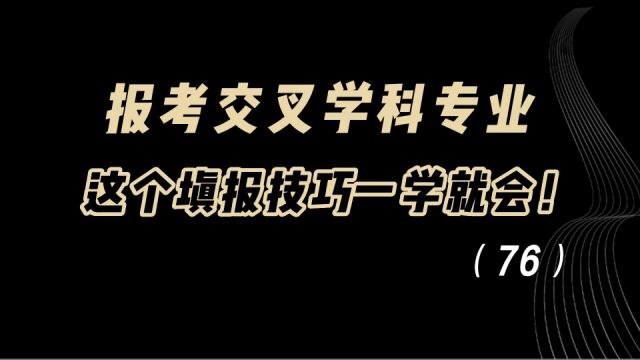 报考交叉学科专业

这个填报技巧一学就会！

（76）